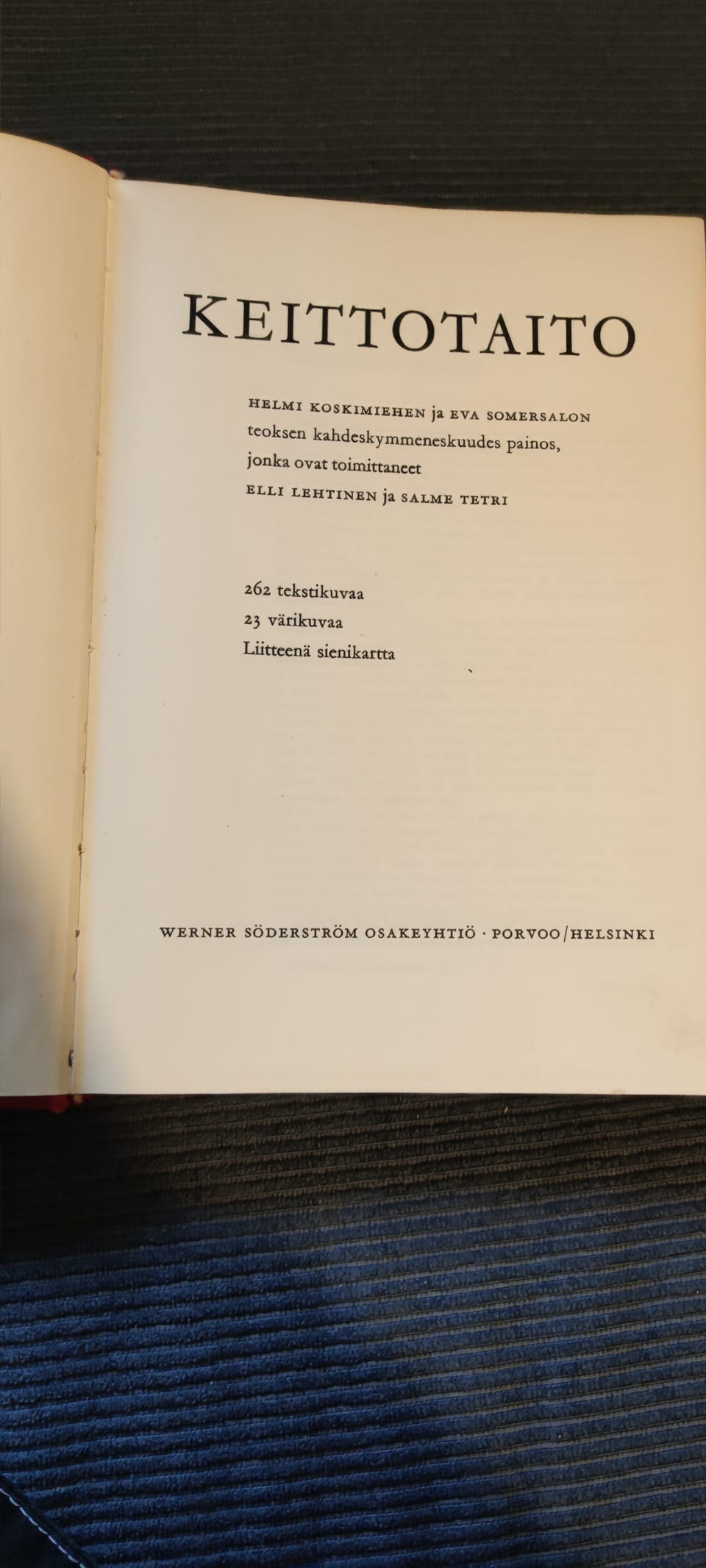 KEITTOTAITO

HELMI KOSKIMIEHEN ja EVA SOMERSALON
teoksen kahdeskymmeneskuudes painos,
jonka ovat toimittaneet
ELLI LEHTINEN ja SALME TETRI

262 tekstikuvaa
23 värikuvaa
Liitteenä sienikartta

WERNER SÖDERSTRÖM OSAKEYHTIÖ · PORVOO/HELSINKI